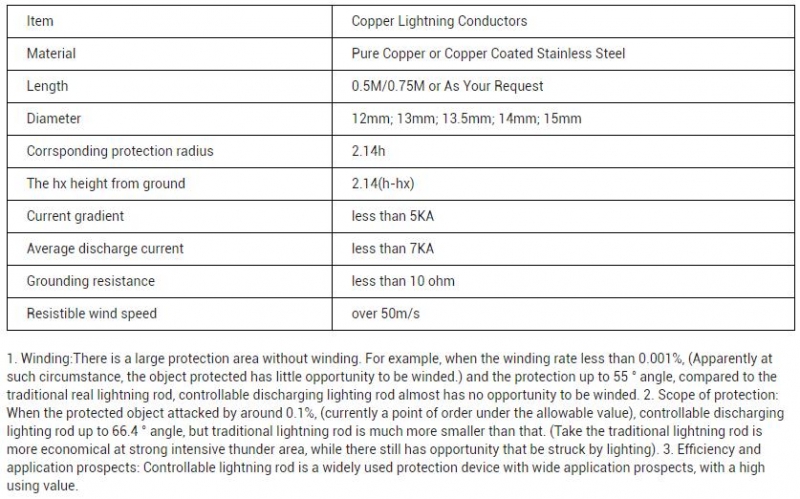 | Item | Copper Lightning Conductors |
|---|---|
| Material | Pure Copper or Copper Coated Stainless Steel |
| Length | 0.5M/0.75M or As Your Request |
| Diameter | 12mm; 13mm; 13.5mm; 14mm; 15mm |
| Corrsponding protection radius | 2.14h |
| The hx height from ground | 2.14(h-hx) |
| Current gradient | less than 5KA |
| Average discharge current | less than 7KA |
| Grounding resistance | less than 10 ohm |
| Resistible wind speed | over 50m/s |

1. Winding:There is a large protection area without winding. For example, when the winding rate less than 0.001%, (Apparently at such circumstance, the object protected has little opportunity to be winded.) and the protection up to 55 ° angle, compared to the traditional real lightning rod, controllable discharging lighting rod almost has no opportunity to be winded. 2. Scope of protection: When the protected object attacked by around 0.1%, (currently a point of order under the allowable value), controllable discharging lighting rod up to 66.4 ° angle, but traditional lightning rod is much more smaller than that. (Take the traditional lightning rod is more economical at strong intensive thunder area, while there still has opportunity that be struck by lighting). 3. Efficiency and application prospects: Controllable lightning rod is a widely used protection device with wide application prospects, with a high using value.